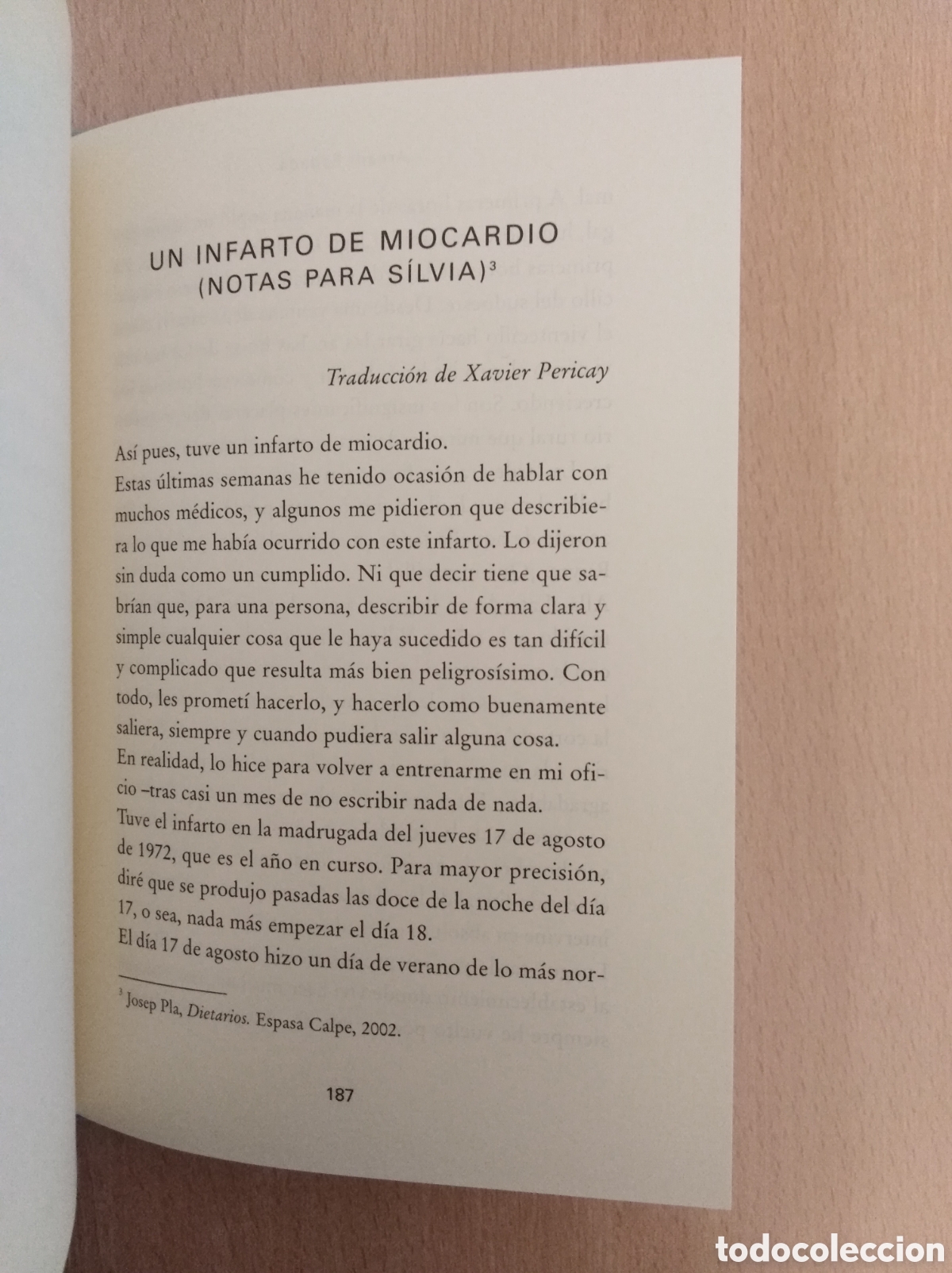 UN INFARTO DE MIOCARDIO (NOTAS PARA SÍLVIA)$^3$

Traducción de Xavier Pericay

Así pues, tuve un infarto de miocardio.

Estas últimas semanas he tenido ocasión de hablar con muchos médicos, y algunos me pidieron que describiera lo que me había ocurrido con este infarto. Lo dijeron sin duda como un cumplido. Ni que decir tiene que sabrían que, para una persona, describir de forma clara y simple cualquier cosa que le haya sucedido es tan difícil y complicado que resulta más bien peligrosísimo. Con todo, les prometí hacerlo, y hacerlo como buenamente saliera, siempre y cuando pudiera salir alguna cosa.

En realidad, lo hice para volver a entrenarme en mi oficio –tras casi un mes de no escribir nada de nada.

Tuve el infarto en la madrugada del jueves 17 de agosto de 1972, que es el año en curso. Para mayor precisión, diré que se produjo pasadas las doce de la noche del día 17, o sea, nada más empezar el día 18.

El día 17 de agosto hizo un día de verano de lo más nor-

$^3$ Josep Pla, Dietarios. Espasa Calpe, 2002.

187

todocoleccion